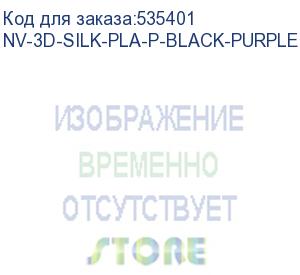 Код для заказа:535401
NV-3D-SILK-PLA-P-BLACK-PURPLE

ИЗОБРАЖЕНИЕ
ВРЕМЕННО
ОТСУТСТВУЕТ
STORE